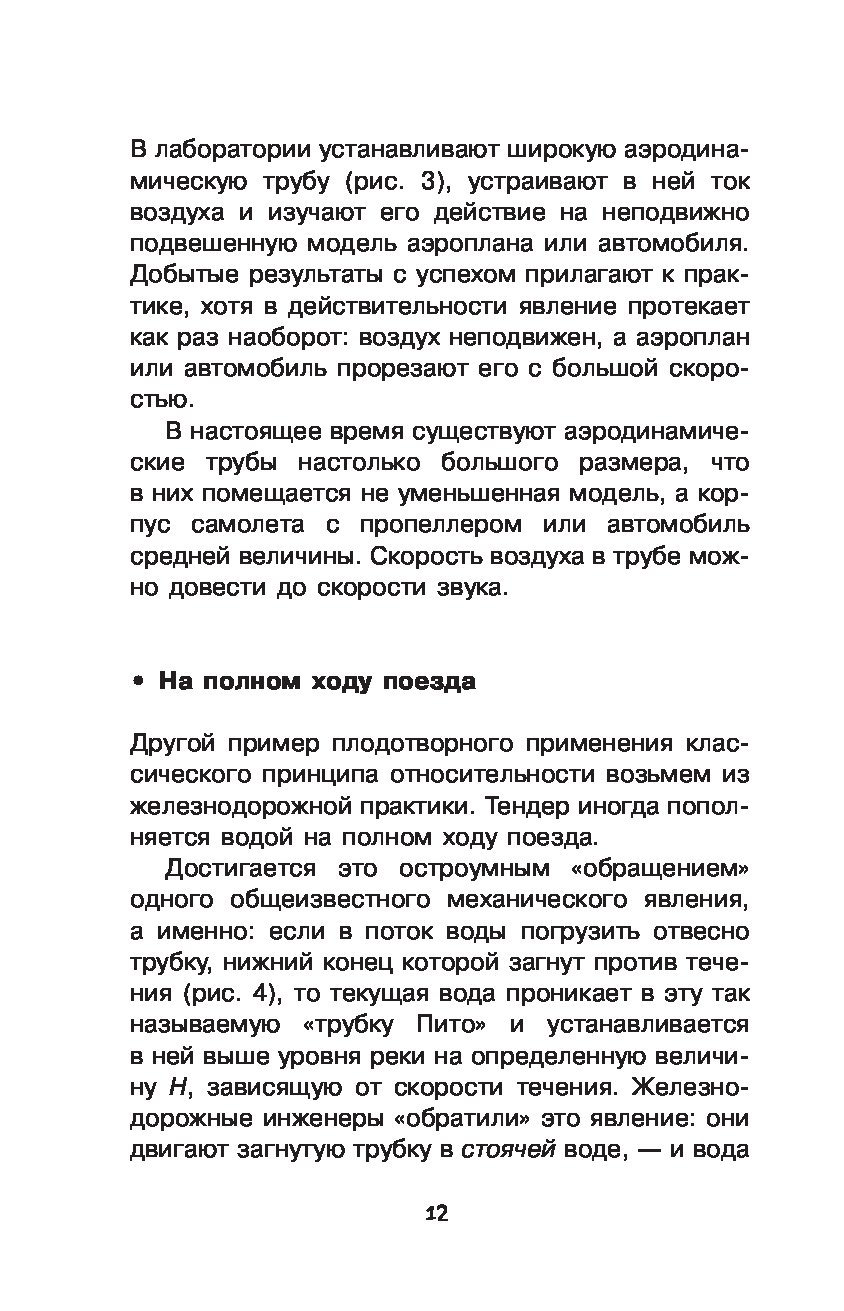 В лаборатории устанавливают широкую аэродинамическую трубу (рис. 3), устраивают в ней ток воздуха и изучают его действие на неподвижно подвешенную модель аэроплана или автомобиля. Добытые результаты с успехом прилагают к практике, хотя в действительности явление протекает как раз наоборот: воздух неподвижен, а аэроплан или автомобиль прорезают его с большой скоростью.

В настоящее время существуют аэродинамические трубы настолько большого размера, что в них помещается не уменьшенная модель, а корпус самолета с пропеллером или автомобиль средней величины. Скорость воздуха в трубе можно довести до скорости звука.

• На полном ходу поезда

Другой пример плодотворного применения классического принципа относительности возьмем из железнодорожной практики. Тендер иногда пополняется водой на полном ходу поезда.

Достигается это остроумным «обращением» одного общеизвестного механического явления, а именно: если в поток воды погрузить отвесно трубку, нижний конец которой загнут против течения (рис. 4), то текущая вода проникает в эту так называемую «трубку Пито» и устанавливается в ней выше уровня реки на определенную величину $H$, зависящую от скорости течения. Железнодорожные инженеры «обратили» это явление: они двигают загнутую трубку в стоячей воде, — и вода

12